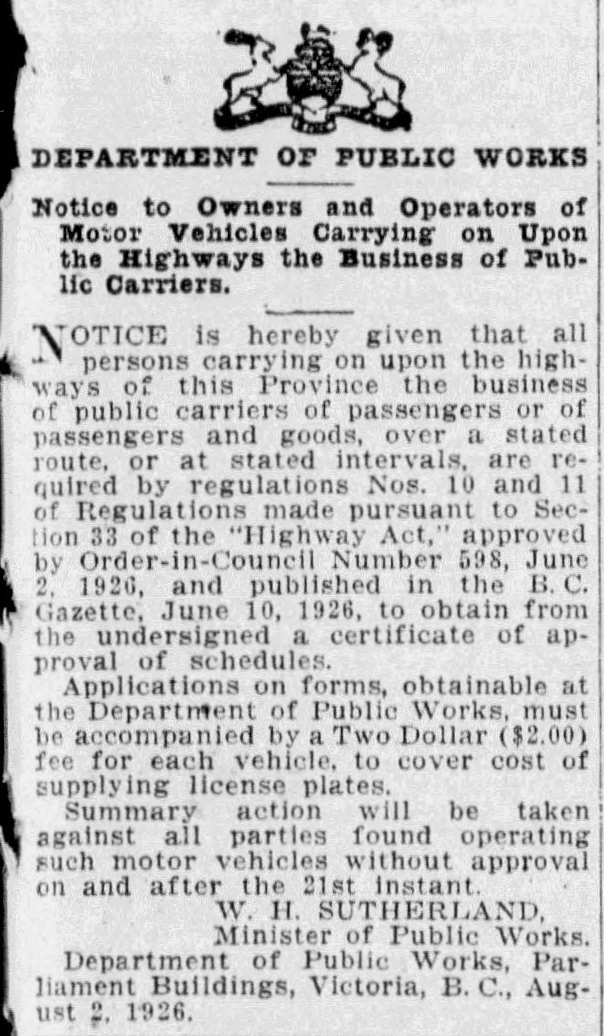 DEPARTMENT OF PUBLIC WORKS

Notice to Owners and Operators of Motor Vehicles Carrying on Upon the Highways the Business of Public Carriers.

NOTICE is hereby given that all persons carrying on upon the highways of this Province the business of public carriers of passengers or of passengers and goods, over a stated route, or at stated intervals, are required by regulations Nos. 10 and 11 of Regulations made pursuant to Section 33 of the "Highway Act," approved by Order-in-Council Number 598, June 2, 1926, and published in the B. C. Gazette, June 10, 1926, to obtain from the undersigned a certificate of approval of schedules.

Applications on forms, obtainable at the Department of Public Works, must be accompanied by a Two Dollar ($2.00) fee for each vehicle, to cover cost of supplying license plates.

Summary action will be taken against all parties found operating such motor vehicles without approval on and after the 21st instant.

W. H. SUTHERLAND,
Minister of Public Works.

Department of Public Works, Parliament Buildings, Victoria, B. C., August 2, 1926.